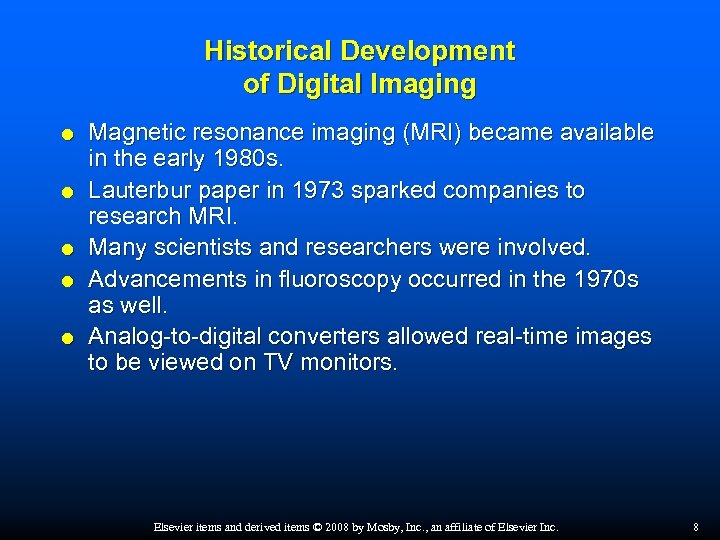 Historical Development
of Digital Imaging

• Magnetic resonance imaging (MRI) became available in the early 1980s.
• Lauterbur paper in 1973 sparked companies to research MRI.
• Many scientists and researchers were involved.
• Advancements in fluoroscopy occurred in the 1970s as well.
• Analog-to-digital converters allowed real-time images to be viewed on TV monitors.

Elsevier items and derived items © 2008 by Mosby, Inc., an affiliate of Elsevier Inc. 8